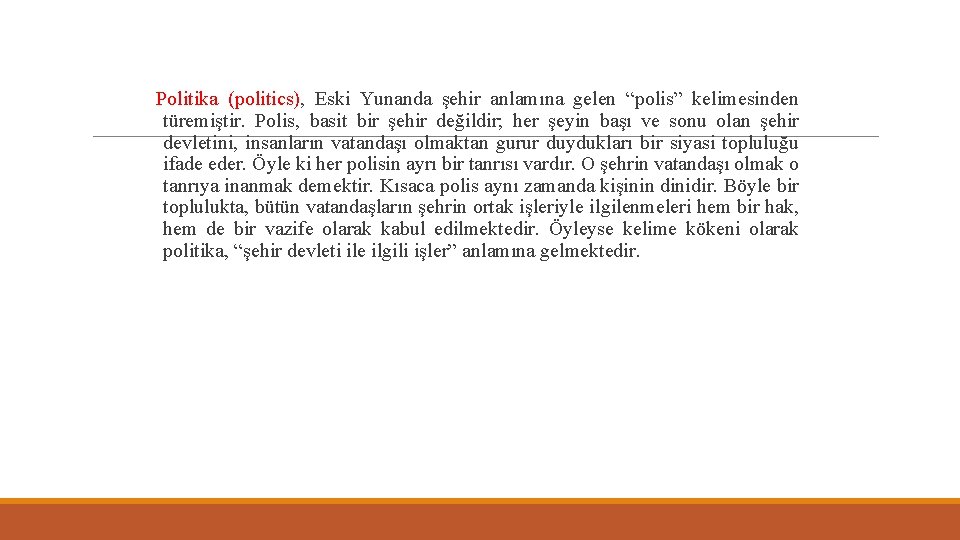 Politika (politics), Eski Yunanda şehir anlamına gelen “polis” kelimesinden türemiştir. Polis, basit bir şehir değildir; her şeyin başı ve sonu olan şehir devletini, insanların vatandaşı olmaktan gurur duydukları bir siyasi topluluğu ifade eder. Öyle ki her polisin ayrı bir tanrısı vardır. O şehrin vatandaşı olmak o tanrıya inanmak demektir. Kısaca polis aynı zamanda kişinin dinidir. Böyle bir toplulukta, bütün vatandaşların şehrin ortak işleriyle ilgilenmeleri hem bir hak, hem de bir vazife olarak kabul edilmektedir. Öyleyse kelime kökeni olarak politika, “şehir devleti ile ilgili işler” anlamına gelmektedir.